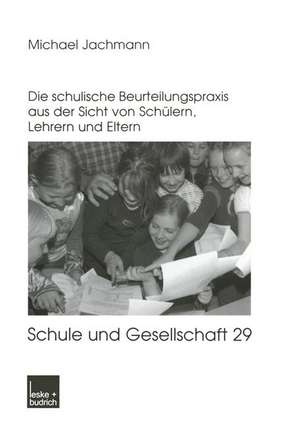 Michael Jachmann

Die schulische Beurteilungspraxis aus der Sicht von Schülern, Lehrern und Eltern

Schule und Gesellschaft 29

leske + budrich